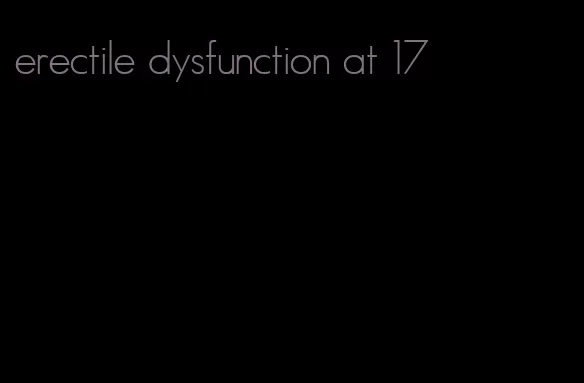 erectile dysfunction at 17